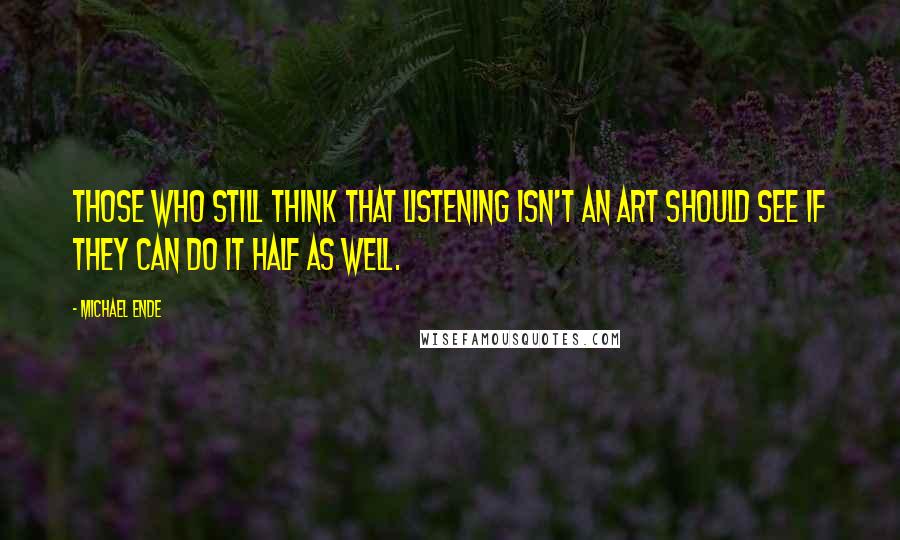 THOSE WHO STILL THINK THAT LISTENING ISN'T AN ART SHOULD SEE IF THEY CAN DO IT HALF AS WELL.

- MICHAEL ENDE

WISEFAMOUSQUOTES.COM